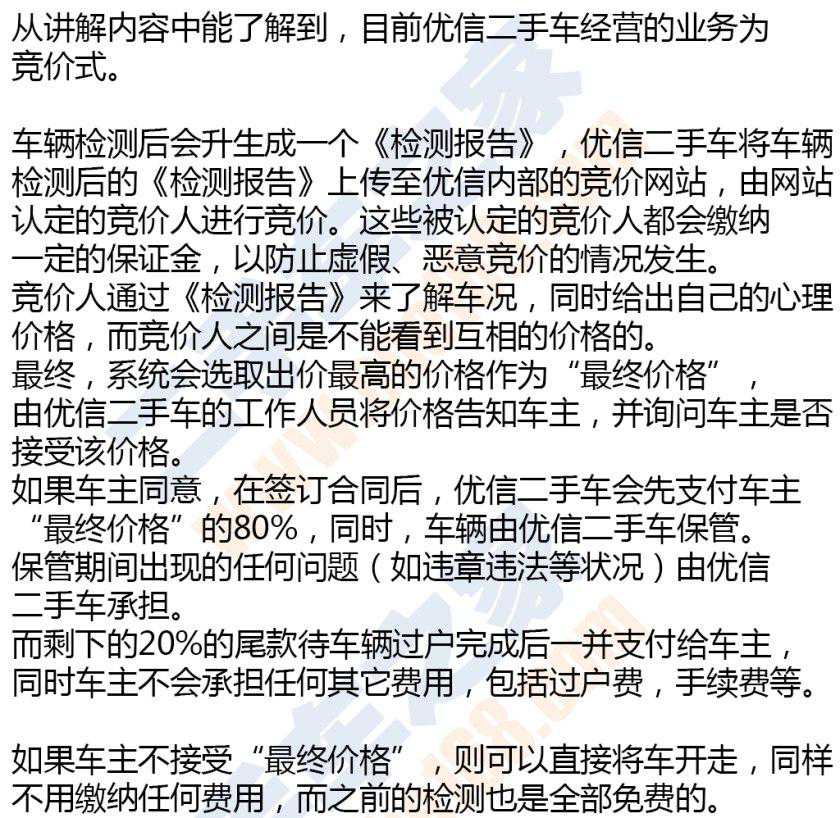 从讲解内容中能了解到，目前优信二手车经营的业务为竞价式。

车辆检测后会升生成一个《检测报告》，优信二手车将车辆检测后的《检测报告》上传至优信内部的竞价网站，由网站认定的竞价人进行竞价。这些被认定的竞价人都会缴纳一定的保证金，以防止虚假、恶意竞价的情况发生。
竞价人通过《检测报告》来了解车况，同时给出自己的心理价格，而竞价人之间是不能看到互相的价格的。
最终，系统会选取出价最高的价格作为“最终价格”，由优信二手车的工作人员将价格告知车主，并询问车主是否接受该价格。
如果车主同意，在签订合同后，优信二手车会先支付车主“最终价格”的80%，同时，车辆由优信二手车保管。
保管期间出现的任何问题（如违章违法等状况）由优信二手车承担。
而剩下的20%的尾款待车辆过户完成后一并支付给车主，同时车主不会承担任何其它费用，包括过户费，手续费等。

如果车主不接受“最终价格”，则可以直接将车开走，同样不用缴纳任何费用，而之前的检测也是全部免费的。